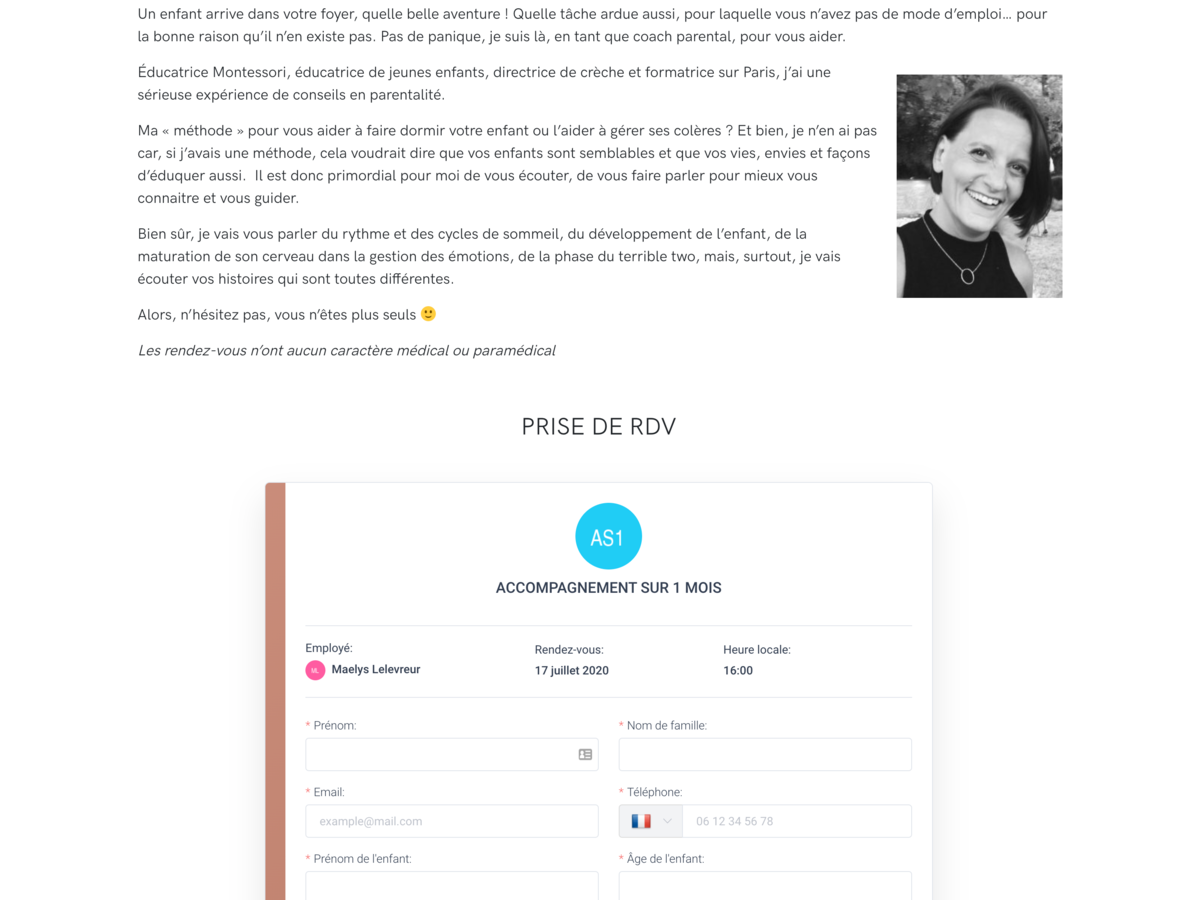 Un enfant arrive dans votre foyer, quelle belle aventure ! Quelle tâche ardue aussi, pour laquelle vous n'avez pas de mode d'emploi… pour la bonne raison qu'il n'en existe pas. Pas de panique, je suis là, en tant que coach parental, pour vous aider.

Éducatrice Montessori, éducatrice de jeunes enfants, directrice de crèche et formatrice sur Paris, j'ai une sérieuse expérience de conseils en parentalité.

Ma « méthode » pour vous aider à faire dormir votre enfant ou l'aider à gérer ses colères ? Et bien, je n'en ai pas car, si j'avais une méthode, cela voudrait dire que vos enfants sont semblables et que vos vies, envies et façons d'éduquer aussi. Il est donc primordial pour moi de vous écouter, de vous faire parler pour mieux vous connaitre et vous guider.

Bien sûr, je vais vous parler du rythme et des cycles de sommeil, du développement de l'enfant, de la maturation de son cerveau dans la gestion des émotions, de la phase du terrible two, mais, surtout, je vais écouter vos histoires qui sont toutes différentes.

Alors, n'hésitez pas, vous n'êtes plus seuls 🙂

Les rendez-vous n'ont aucun caractère médical ou paramédical

PRISE DE RDV

AS1

ACCOMPAGNEMENT SUR 1 MOIS

Employé:
ML Maelys Lelevreur

Rendez-vous:
17 juillet 2020

Heure locale:
16:00

* Prénom:

* Nom de famille:

* Email:
example@mail.com

* Téléphone:
06 12 34 56 78

* Prénom de l'enfant:

* Âge de l'enfant: